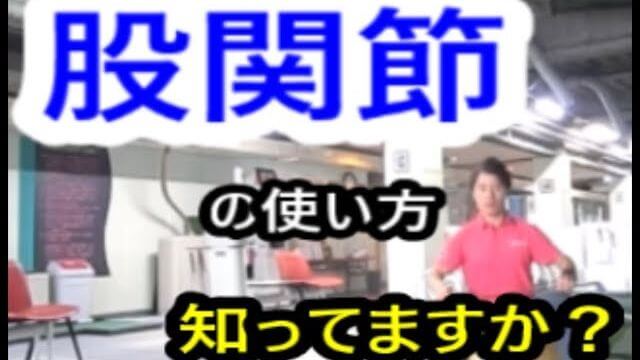 股関節

の使い方

知ってますか？